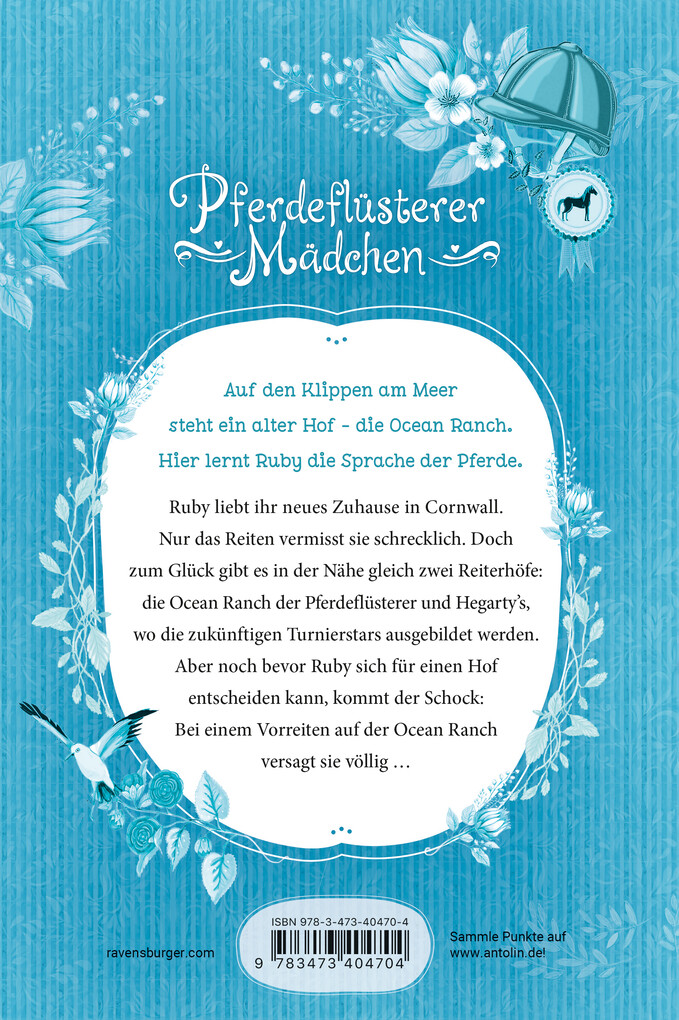 Pferdeflüsterer Mädchen

Auf den Klippen am Meer steht ein alter Hof - die Ocean Ranch. Hier lernt Ruby die Sprache der Pferde.

Ruby liebt ihr neues Zuhause in Cornwall. Nur das Reiten vermisst sie schrecklich. Doch zum Glück gibt es in der Nähe gleich zwei Reiterhöfe: die Ocean Ranch der Pferdeflüsterer und Hegarty's, wo die zukünftigen Turnierstars ausgebildet werden. Aber noch bevor Ruby sich für einen Hof entscheiden kann, kommt der Schock: Bei einem Vorreiten auf der Ocean Ranch versagt sie völlig …

ravensburger.com

ISBN 978-3-473-40470-4

9 783473 404704

Sammle Punkte auf www.antolin.de!